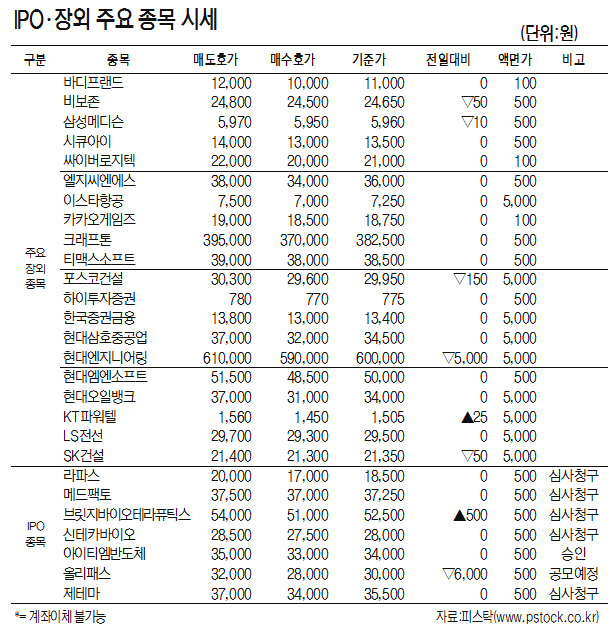 IPO·장외 주요 종목 시세

(단위:원)

| 구분 | 종목 | 매도호가 | 매수호가 | 기준가 | 전일대비 | 액면가 | 비고 |
|---|---|---|---|---|---|---|---|
| 주요 장외 종목 | 바디프랜드 | 12,000 | 10,000 | 11,000 | 0 | 100 | |
| | 비보존 | 24,800 | 24,500 | 24,650 | ▽50 | 500 | |
| | 삼성메디슨 | 5,970 | 5,950 | 5,960 | ▽10 | 500 | |
| | 시큐아이 | 14,000 | 13,000 | 13,500 | 0 | 500 | |
| | 싸이버로지텍 | 22,000 | 20,000 | 21,000 | 0 | 100 | |
| | 엘지씨엔에스 | 38,000 | 34,000 | 36,000 | 0 | 500 | |
| | 이스타항공 | 7,500 | 7,000 | 7,250 | 0 | 5,000 | |
| | 카카오게임즈 | 19,000 | 18,500 | 18,750 | 0 | 100 | |
| | 크래프톤 | 395,000 | 370,000 | 382,500 | 0 | 500 | |
| | 티맥스소프트 | 39,000 | 38,000 | 38,500 | 0 | 500 | |
| | 포스코건설 | 30,300 | 29,600 | 29,950 | ▽150 | 5,000 | |
| | 하이투자증권 | 780 | 770 | 775 | 0 | 500 | |
| | 한국증권금융 | 13,800 | 13,000 | 13,400 | 0 | 5,000 | |
| | 현대삼호중공업 | 37,000 | 32,000 | 34,500 | 0 | 5,000 | |
| | 현대엔지니어링 | 610,000 | 590,000 | 600,000 | ▽5,000 | 5,000 | |
| | 현대엠엔소프트 | 51,500 | 48,500 | 50,000 | 0 | 500 | |
| | 현대오일뱅크 | 37,000 | 31,000 | 34,000 | 0 | 5,000 | |
| | KT파워텔 | 1,560 | 1,450 | 1,505 | ▲25 | 5,000 | |
| | LS전선 | 29,700 | 29,300 | 29,500 | 0 | 5,000 | |
| | SK건설 | 21,400 | 21,300 | 21,350 | ▽50 | 5,000 | |
| IPO 종목 | 라파스 | 20,000 | 17,000 | 18,500 | 0 | 500 | 심사청구 |
| | 메드팩토 | 37,500 | 37,000 | 37,250 | 0 | 500 | 심사청구 |
| | 브릿지바이오테라퓨틱스 | 54,000 | 51,000 | 52,500 | ▲500 | 500 | 심사청구 |
| | 신테카바이오 | 28,500 | 27,500 | 28,000 | 0 | 500 | 심사청구 |
| | 아이티엠반도체 | 35,000 | 33,000 | 34,000 | 0 | 500 | 승인 |
| | 올리패스 | 32,000 | 28,000 | 30,000 | ▽6,000 | 500 | 공모예정 |
| | 제테마 | 37,000 | 34,000 | 35,500 | 0 | 500 | 심사청구 |

*= 계좌이체 불가능

자료:피스탁(www.pstock.co.kr)